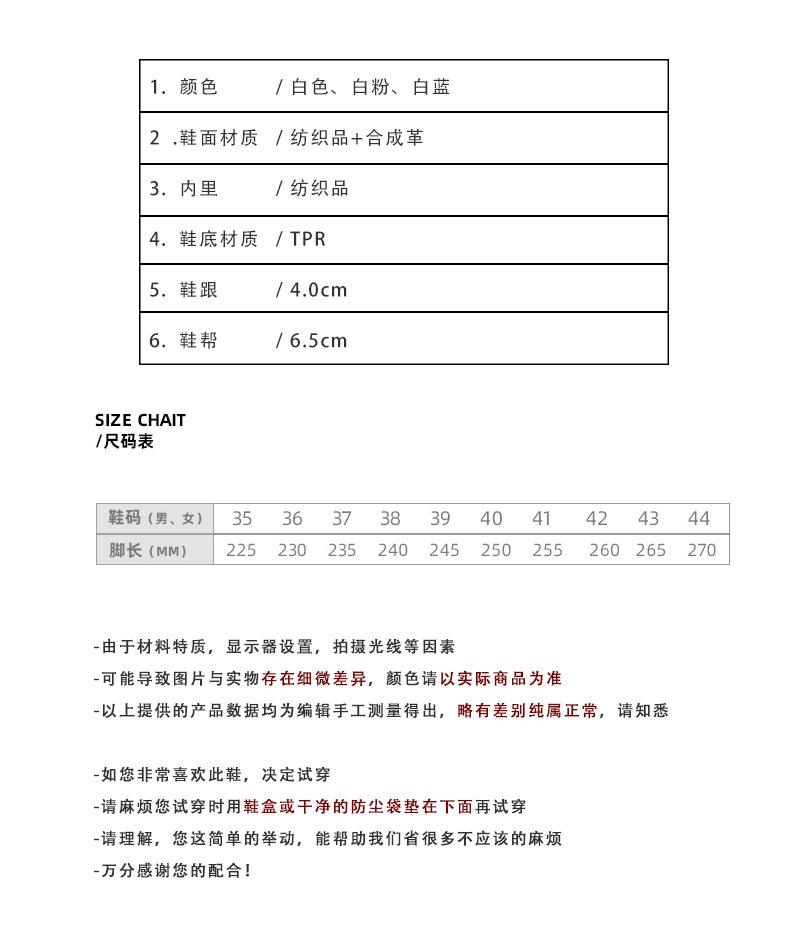 | 1. 颜色 | / 白色、白粉、白蓝 |
|---|---|
| 2 .鞋面材质 | / 纺织品+合成革 |
| 3. 内里 | / 纺织品 |
| 4. 鞋底材质 | / TPR |
| 5. 鞋跟 | / 4.0cm |
| 6. 鞋帮 | / 6.5cm |

SIZE CHAIT
/尺码表

| 鞋码（男、女） | 35 | 36 | 37 | 38 | 39 | 40 | 41 | 42 | 43 | 44 |
|---|---|---|---|---|---|---|---|---|---|---|
| 脚长（MM） | 225 | 230 | 235 | 240 | 245 | 250 | 255 | 260 | 265 | 270 |

-由于材料特质，显示器设置，拍摄光线等因素
-可能导致图片与实物存在细微差异，颜色请以实际商品为准
-以上提供的产品数据均为编辑手工测量得出，略有差别纯属正常，请知悉

-如您非常喜欢此鞋，决定试穿
-请麻烦您试穿时用鞋盒或干净的防尘袋垫在下面再试穿
-请理解，您这简单的举动，能帮助我们省很多不应该的麻烦
-万分感谢您的配合！